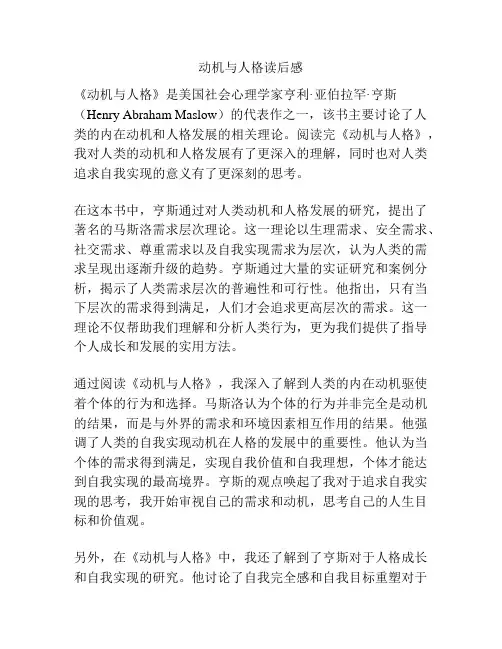 动机与人格读后感

《动机与人格》是美国社会心理学家亨利·亚伯拉罕·亨斯（Henry Abraham Maslow）的代表作之一，该书主要讨论了人类的内在动机和人格发展的相关理论。阅读完《动机与人格》，我对人类的动机和人格发展有了更深入的理解，同时也对人类追求自我实现的意义有了更深刻的思考。

在这本书中，亨斯通过对人类动机和人格发展的研究，提出了著名的马斯洛需求层次理论。这一理论以生理需求、安全需求、社交需求、尊重需求以及自我实现需求为层次，认为人类的需求呈现出逐渐升级的趋势。亨斯通过大量的实证研究和案例分析，揭示了人类需求层次的普遍性和可行性。他指出，只有当下层次的需求得到满足，人们才会追求更高层次的需求。这一理论不仅帮助我们理解和分析人类行为，更为我们提供了指导个人成长和发展的实用方法。

通过阅读《动机与人格》，我深入了解到人类的内在动机驱使着个体的行为和选择。马斯洛认为个体的行为并非完全是动机的结果，而是与外界的需求和环境因素相互作用的结果。他强调了人类的自我实现动机在人格的发展中的重要性。他认为当个体的需求得到满足，实现自我价值和自我理想，个体才能达到自我实现的最高境界。亨斯的观点唤起了我对于追求自我实现的思考，我开始审视自己的需求和动机，思考自己的人生目标和价值观。

另外，在《动机与人格》中，我还了解到了亨斯对于人格成长和自我实现的研究。他讨论了自我完全感和自我目标重塑对于